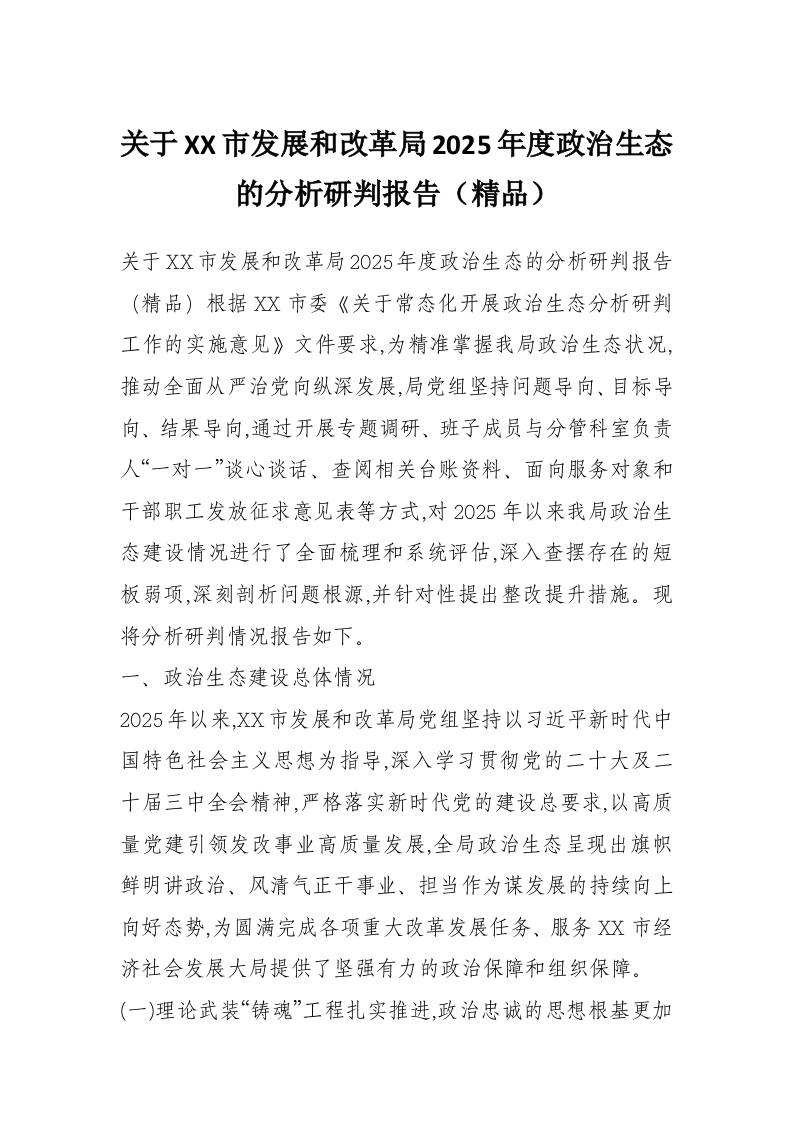 关于XX市发展和改革局2025年度政治生态的分析研判报告（精品）

关于XX市发展和改革局2025年度政治生态的分析研判报告（精品）根据XX市委《关于常态化开展政治生态分析研判工作的实施意见》文件要求,为精准掌握我局政治生态状况,推动全面从严治党向纵深发展,局党组坚持问题导向、目标导向、结果导向,通过开展专题调研、班子成员与分管科室负责人“一对一”谈心谈话、查阅相关台账资料、面向服务对象和干部职工发放征求意见表等方式,对2025年以来我局政治生态建设情况进行了全面梳理和系统评估,深入查摆存在的短板弱项,深刻剖析问题根源,并针对性提出整改提升措施。现将分析研判情况报告如下。

一、政治生态建设总体情况

2025年以来,XX市发展和改革局党组坚持以习近平新时代中国特色社会主义思想为指导,深入学习贯彻党的二十大及二十届三中全会精神,严格落实新时代党的建设总要求,以高质量党建引领发改事业高质量发展,全局政治生态呈现出旗帜鲜明讲政治、风清气正干事业、担当作为谋发展的持续向上向好态势,为圆满完成各项重大改革发展任务、服务XX市经济社会发展大局提供了坚强有力的政治保障和组织保障。

(一)理论武装“铸魂”工程扎实推进,政治忠诚的思想根基更加